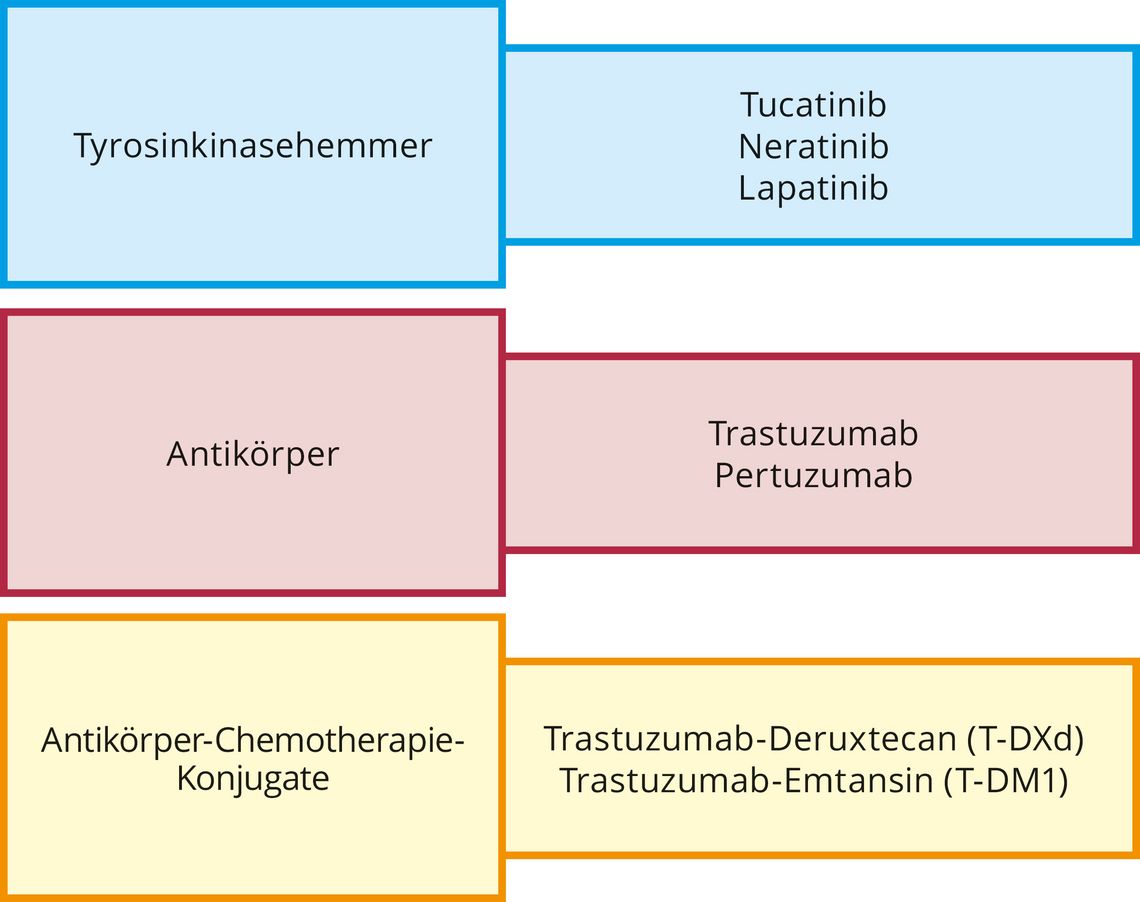 Tyrosinkinasehemmer

Tucatinib
Neratinib
Lapatinib

Antikörper

Trastuzumab
Pertuzumab

Antikörper-Chemotherapie-Konjugate

Trastuzumab-Deruxtecan (T-DXd)
Trastuzumab-Emtansin (T-DM1)